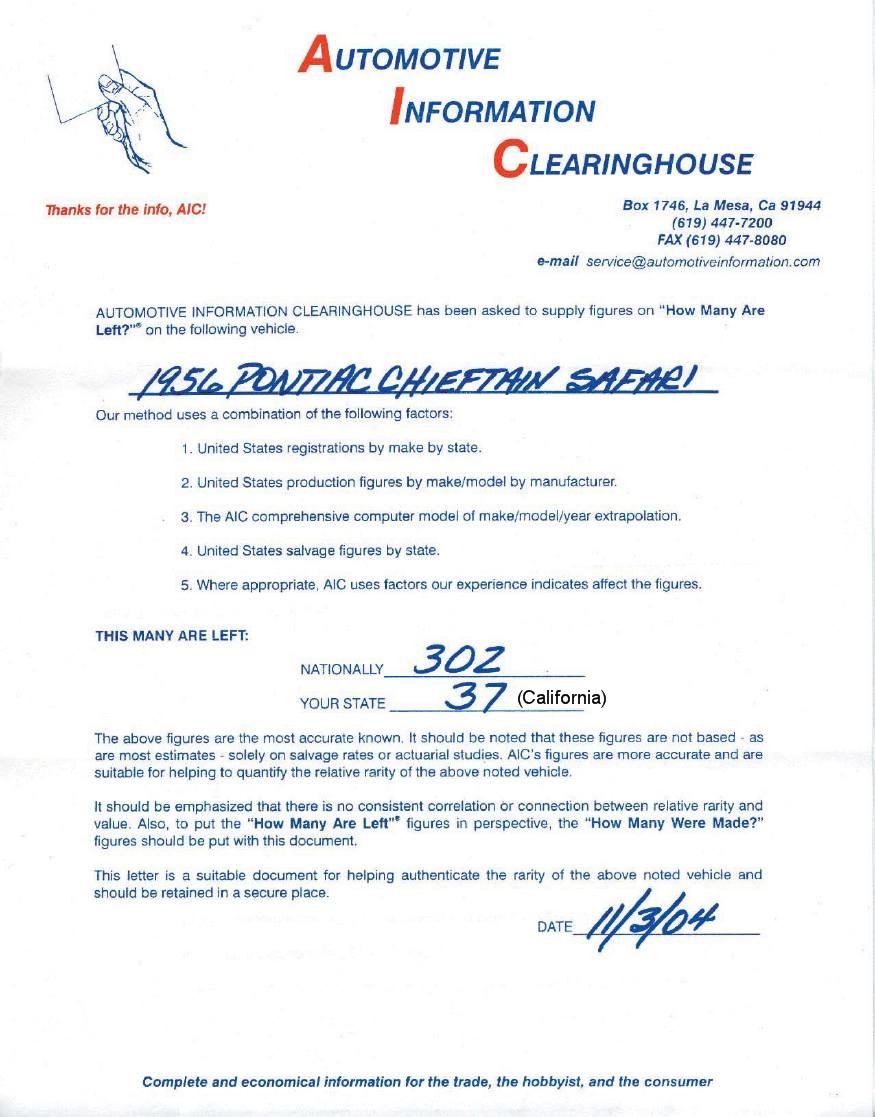 AUTOMOTIVE
INFORMATION
CLEARINGHOUSE

Thanks for the info, AIC!

Box 1746, La Mesa, Ca 91944
(619) 447-7200
FAX (619) 447-8080
e-mail service@automotiveinformation.com

AUTOMOTIVE INFORMATION CLEARINGHOUSE has been asked to supply figures on "How Many Are Left?"® on the following vehicle.

1956 PONTIAC CHIEFTAIN SAFARI

Our method uses a combination of the following factors:

1. United States registrations by make by state.

2. United States production figures by make/model by manufacturer.

3. The AIC comprehensive computer model of make/model/year extrapolation.

4. United States salvage figures by state.

5. Where appropriate, AIC uses factors our experience indicates affect the figures.

THIS MANY ARE LEFT:

NATIONALLY 302

YOUR STATE 37 (California)

The above figures are the most accurate known. It should be noted that these figures are not based - as are most estimates - solely on salvage rates or actuarial studies. AIC's figures are more accurate and are suitable for helping to quantify the relative rarity of the above noted vehicle.

It should be emphasized that there is no consistent correlation or connection between relative rarity and value. Also, to put the "How Many Are Left"® figures in perspective, the "How Many Were Made?" figures should be put with this document.

This letter is a suitable document for helping authenticate the rarity of the above noted vehicle and should be retained in a secure place.

DATE 11/3/04

Complete and economical information for the trade, the hobbyist, and the consumer